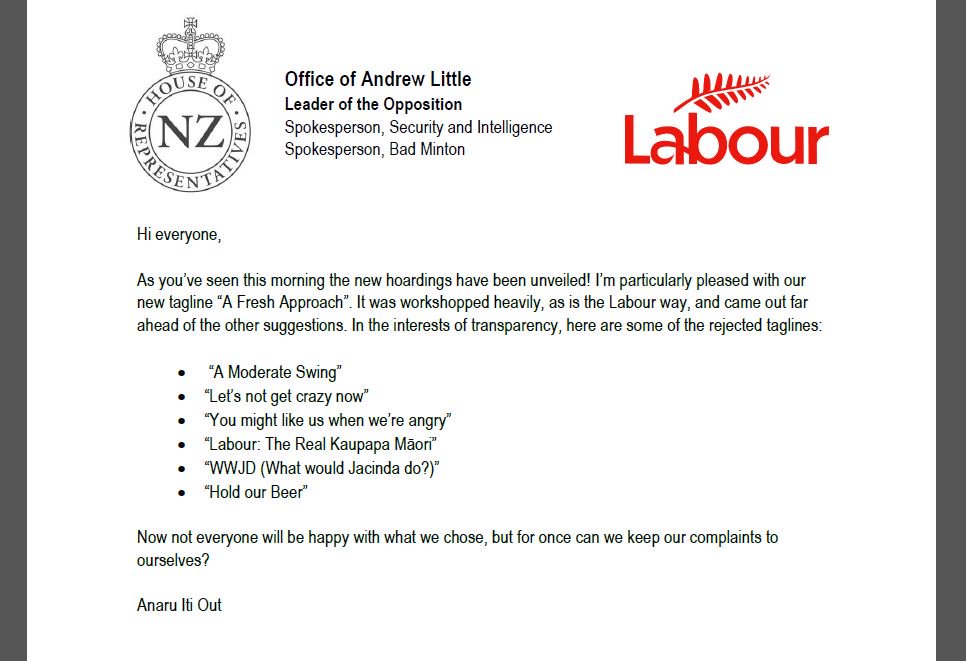 HOUSE OF REPRESENTATIVES
NZ

Office of Andrew Little
Leader of the Opposition
Spokesperson, Security and Intelligence
Spokesperson, Bad Minton

Labour

Hi everyone,

As you've seen this morning the new hoardings have been unveiled! I'm particularly pleased with our new tagline "A Fresh Approach". It was workshopped heavily, as is the Labour way, and came out far ahead of the other suggestions. In the interests of transparency, here are some of the rejected taglines:

- "A Moderate Swing"
- "Let's not get crazy now"
- "You might like us when we're angry"
- "Labour: The Real Kaupapa Māori"
- "WWJD (What would Jacinda do?)"
- "Hold our Beer"

Now not everyone will be happy with what we chose, but for once can we keep our complaints to ourselves?

Anaru Iti Out